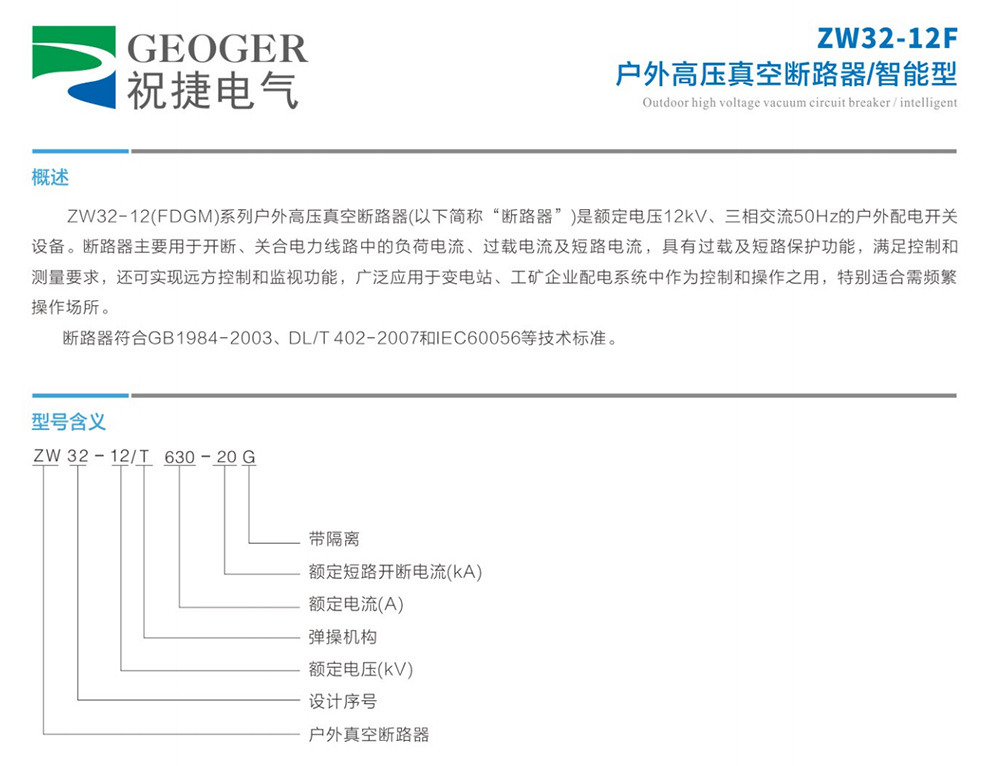 GEOGER
祝捷电气

ZW32-12F
户外高压真空断路器/智能型
Outdoor high voltage vacuum circuit breaker / intelligent

概述

ZW32-12(FDGM)系列户外高压真空断路器(以下简称“断路器”)是额定电压12kV、三相交流50Hz的户外配电开关设备。断路器主要用于开断、关合电力线路中的负荷电流、过载电流及短路电流，具有过载及短路保护功能，满足控制和测量要求，还可实现远方控制和监视功能，广泛应用于变电站、工矿企业配电系统中作为控制和操作之用，特别适合需频繁操作场所。

断路器符合GB1984-2003、DL/T 402-2007和IEC60056等技术标准。

型号含义

ZW 32 - 12/T 630 - 20 G

带隔离
额定短路开断电流(kA)
额定电流(A)
弹操机构
额定电压(kV)
设计序号
户外真空断路器